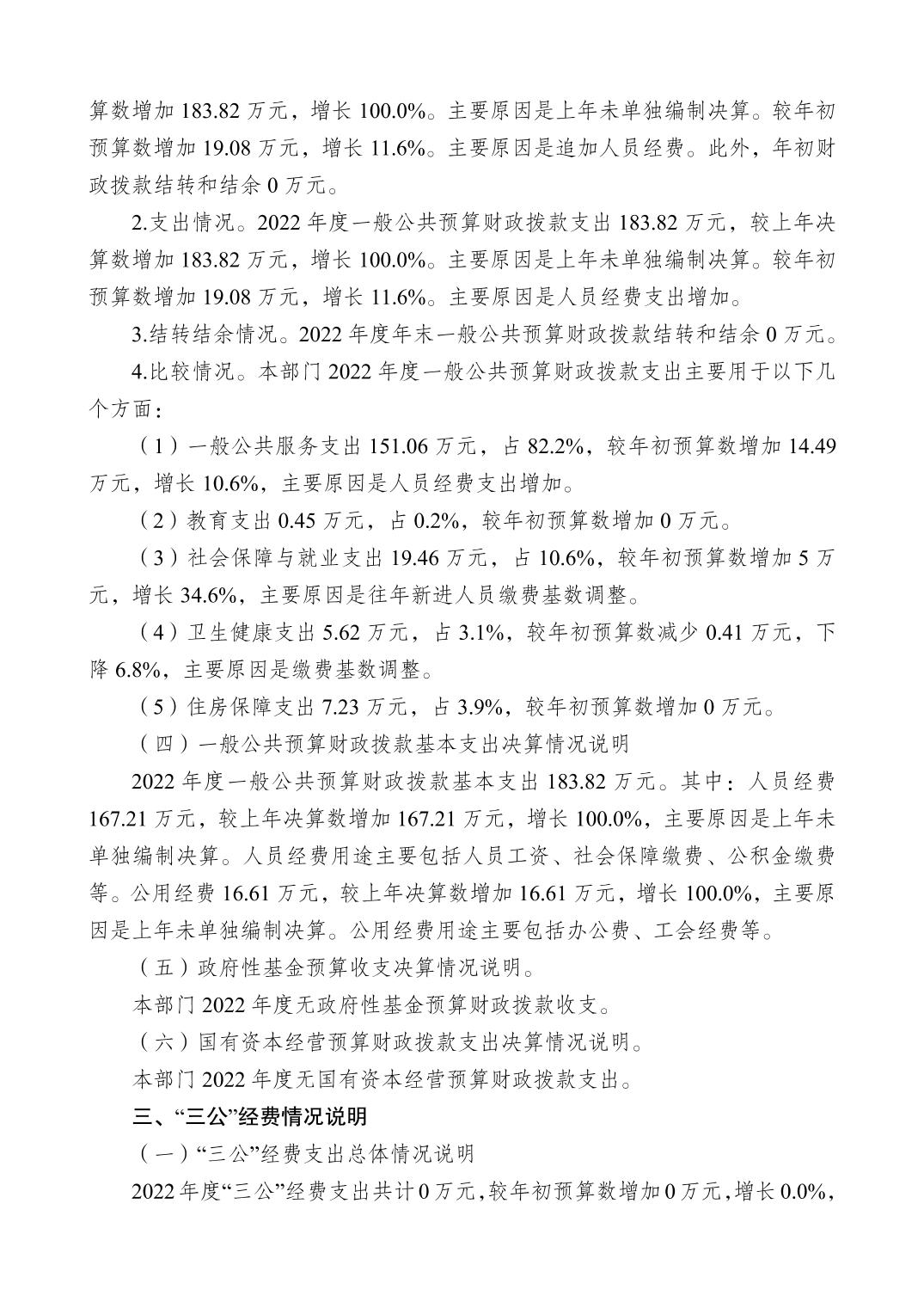 算数增加 183.82 万元，增长 100.0%。主要原因是上年未单独编制决算。较年初预算数增加 19.08 万元，增长 11.6%。主要原因是追加人员经费。此外，年初财政拨款结转和结余 0 万元。

2.支出情况。2022 年度一般公共预算财政拨款支出 183.82 万元，较上年决算数增加 183.82 万元，增长 100.0%。主要原因是上年未单独编制决算。较年初预算数增加 19.08 万元，增长 11.6%。主要原因是人员经费支出增加。

3.结转结余情况。2022 年度年末一般公共预算财政拨款结转和结余 0 万元。

4.比较情况。本部门 2022 年度一般公共预算财政拨款支出主要用于以下几个方面：

（1）一般公共服务支出 151.06 万元，占 82.2%，较年初预算数增加 14.49 万元，增长 10.6%，主要原因是人员经费支出增加。

（2）教育支出 0.45 万元，占 0.2%，较年初预算数增加 0 万元。

（3）社会保障与就业支出 19.46 万元，占 10.6%，较年初预算数增加 5 万元，增长 34.6%，主要原因是往年新进人员缴费基数调整。

（4）卫生健康支出 5.62 万元，占 3.1%，较年初预算数减少 0.41 万元，下降 6.8%，主要原因是缴费基数调整。

（5）住房保障支出 7.23 万元，占 3.9%，较年初预算数增加 0 万元。

（四）一般公共预算财政拨款基本支出决算情况说明

2022 年度一般公共预算财政拨款基本支出 183.82 万元。其中：人员经费 167.21 万元，较上年决算数增加 167.21 万元，增长 100.0%，主要原因是上年未单独编制决算。人员经费用途主要包括人员工资、社会保障缴费、公积金缴费等。公用经费 16.61 万元，较上年决算数增加 16.61 万元，增长 100.0%，主要原因是上年未单独编制决算。公用经费用途主要包括办公费、工会经费等。

（五）政府性基金预算收支决算情况说明。

本部门 2022 年度无政府性基金预算财政拨款收支。

（六）国有资本经营预算财政拨款支出决算情况说明。

本部门 2022 年度无国有资本经营预算财政拨款支出。

三、“三公”经费情况说明

（一）“三公”经费支出总体情况说明

2022 年度“三公”经费支出共计 0 万元，较年初预算数增加 0 万元，增长 0.0%，